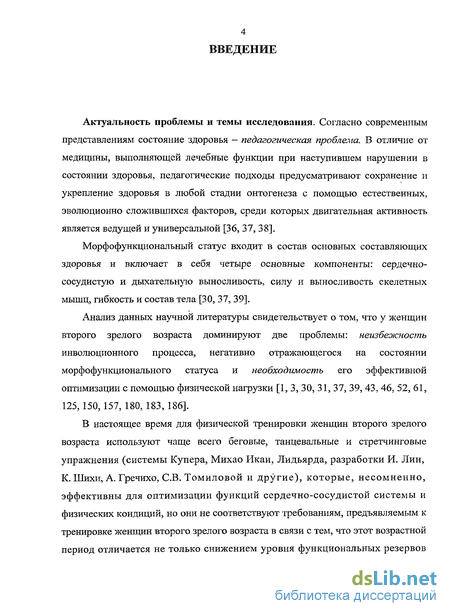 4

ВВЕДЕНИЕ

Актуальность проблемы и темы исследования. Согласно современным представлениям состояние здоровья – педагогическая проблема. В отличие от медицины, выполняющей лечебные функции при наступившем нарушении в состоянии здоровья, педагогические подходы предусматривают сохранение и укрепление здоровья в любой стадии онтогенеза с помощью естественных, эволюционно сложившихся факторов, среди которых двигательная активность является ведущей и универсальной [36, 37, 38].

Морфофункциональный статус входит в состав основных составляющих здоровья и включает в себя четыре основные компоненты: сердечно-сосудистую и дыхательную выносливость, силу и выносливость скелетных мышц, гибкость и состав тела [30, 37, 39].

Анализ данных научной литературы свидетельствует о том, что у женщин второго зрелого возраста доминируют две проблемы: неизбежность инволюционного процесса, негативно отражающегося на состоянии морфофункционального статуса и необходимость его эффективной оптимизации с помощью физической нагрузки [1, 3, 30, 31, 37, 39, 43, 46, 52, 61, 125, 150, 157, 180, 183, 186].

В настоящее время для физической тренировки женщин второго зрелого возраста используют чаще всего беговые, танцевальные и стретчинговые упражнения (системы Купера, Михао Икаи, Лидьярда, разработки И. Лин, К. Шихи, А. Гречихо, С.В. Томиловой и другие), которые, несомненно, эффективны для оптимизации функций сердечно-сосудистой системы и физических кондиций, но они не соответствуют требованиям, предъявляемым к тренировке женщин второго зрелого возраста в связи с тем, что этот возрастной период отличается не только снижением уровня функциональных резервов

dsLib.net
библиотека диссертаций